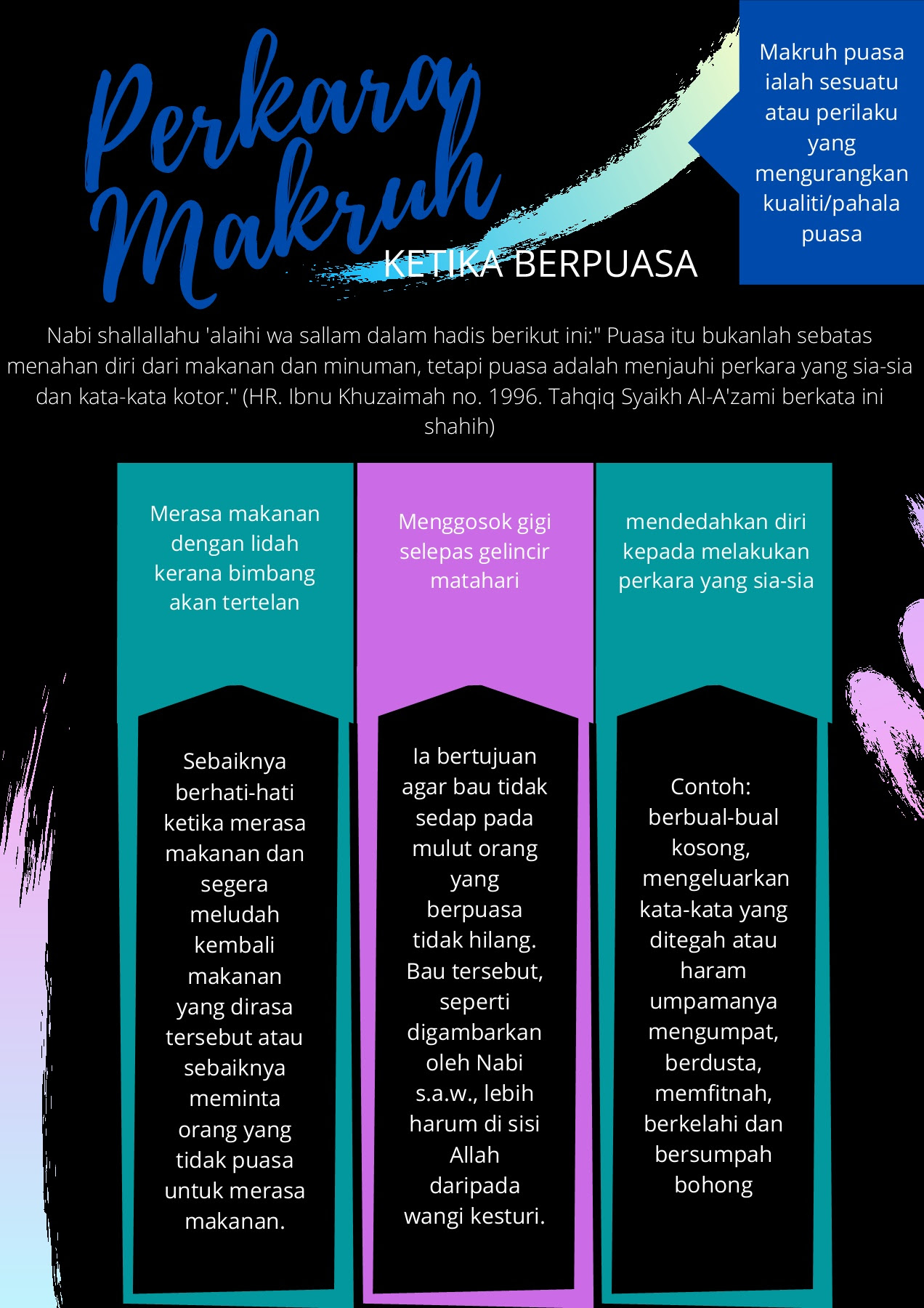 Perkara Makruh

KETIKA BERPUASA

Makruh puasa ialah sesuatu atau perilaku yang mengurangkan kualiti/pahala puasa

Nabi shallallahu 'alaihi wa sallam dalam hadis berikut ini:" Puasa itu bukanlah sebatas menahan diri dari makanan dan minuman, tetapi puasa adalah menjauhi perkara yang sia-sia dan kata-kata kotor." (HR. Ibnu Khuzaimah no. 1996. Tahqiq Syaikh Al-A'zami berkata ini shahih)

Merasa makanan dengan lidah kerana bimbang akan tertelan

Sebaiknya berhati-hati ketika merasa makanan dan segera meludah kembali makanan yang dirasa tersebut atau sebaiknya meminta orang yang tidak puasa untuk merasa makanan.

Menggosok gigi selepas gelincir matahari

Ia bertujuan agar bau tidak sedap pada mulut orang yang berpuasa tidak hilang. Bau tersebut, seperti digambarkan oleh Nabi s.a.w., lebih harum di sisi Allah daripada wangi kesturi.

mendedahkan diri kepada melakukan perkara yang sia-sia

Contoh: berbual-bual kosong, mengeluarkan kata-kata yang ditegah atau haram umpamanya mengumpat, berdusta, memfitnah, berkelahi dan bersumpah bohong